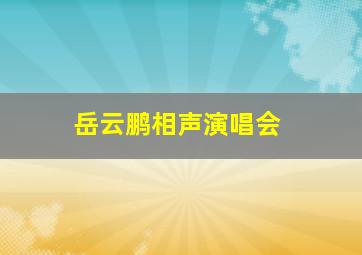 岳云鹏相声演唱会